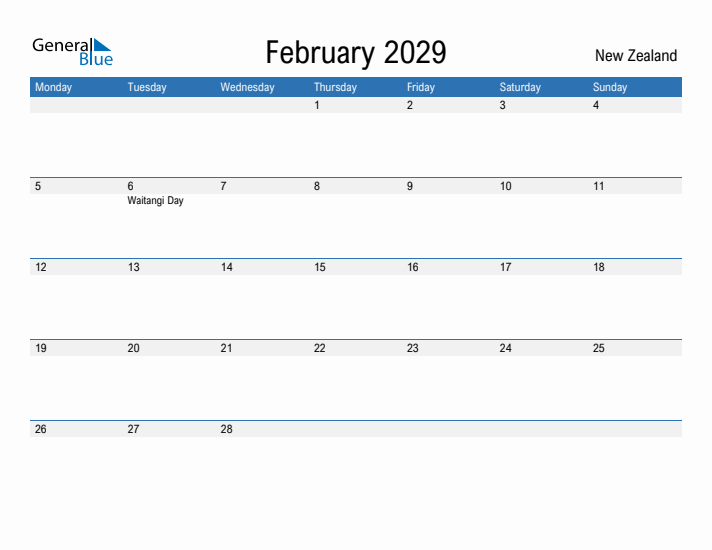 General Blue

February 2029

New Zealand

| Monday | Tuesday | Wednesday | Thursday | Friday | Saturday | Sunday |
|---|---|---|---|---|---|---|
| | | | 1 | 2 | 3 | 4 |
| 5 | 6 Waitangi Day | 7 | 8 | 9 | 10 | 11 |
| 12 | 13 | 14 | 15 | 16 | 17 | 18 |
| 19 | 20 | 21 | 22 | 23 | 24 | 25 |
| 26 | 27 | 28 | | | | |